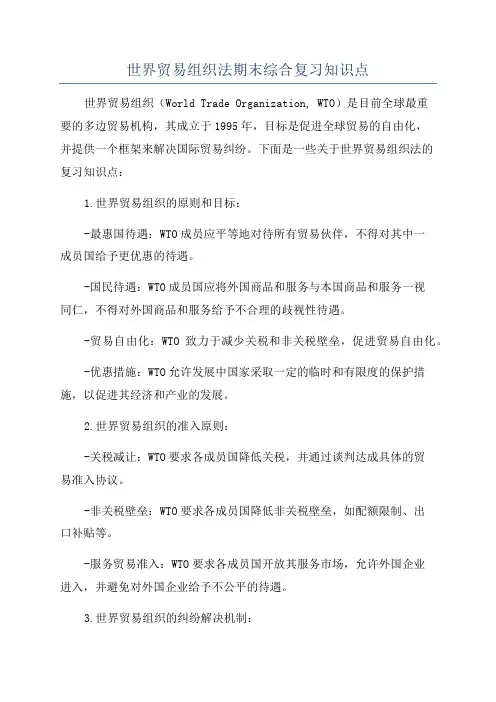 世界贸易组织法期末综合复习知识点

世界贸易组织（World Trade Organization, WTO）是目前全球最重要的多边贸易机构，其成立于1995年，目标是促进全球贸易的自由化，并提供一个框架来解决国际贸易纠纷。下面是一些关于世界贸易组织法的复习知识点：

1.世界贸易组织的原则和目标：

-最惠国待遇：WTO成员应平等地对待所有贸易伙伴，不得对其中一成员国给予更优惠的待遇。

-国民待遇：WTO成员国应将外国商品和服务与本国商品和服务一视同仁，不得对外国商品和服务给予不合理的歧视性待遇。

-贸易自由化：WTO 致力于减少关税和非关税壁垒，促进贸易自由化。

-优惠措施：WTO允许发展中国家采取一定的临时和有限度的保护措施，以促进其经济和产业的发展。

2.世界贸易组织的准入原则：

-关税减让：WTO要求各成员国降低关税，并通过谈判达成具体的贸易准入协议。

-非关税壁垒：WTO要求各成员国降低非关税壁垒，如配额限制、出口补贴等。

-服务贸易准入：WTO要求各成员国开放其服务市场，允许外国企业进入，并避免对外国企业给予不公平的待遇。

3.世界贸易组织的纠纷解决机制：